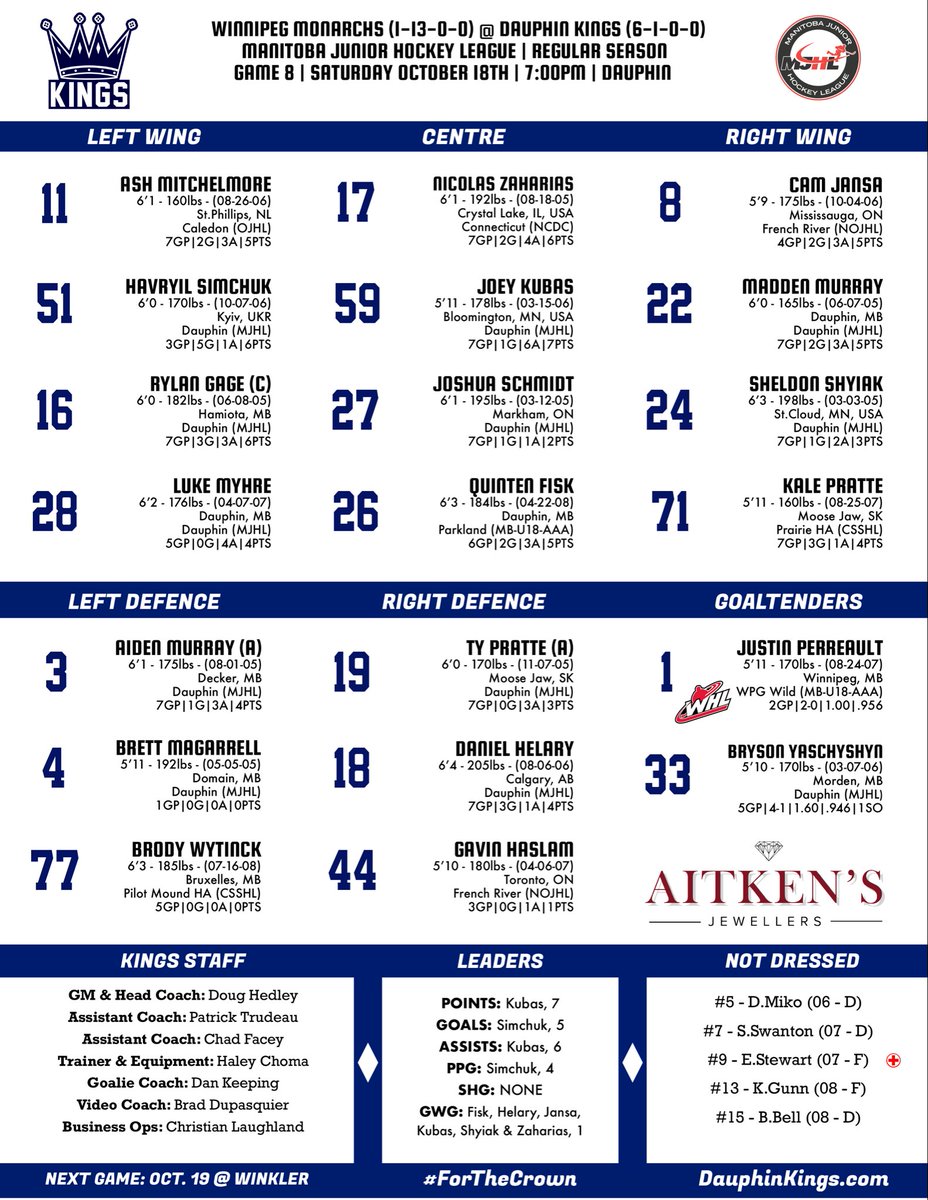 KINGS

WINNIPEG MONARCHS (1-13-0-0) @ DAUPHIN KINGS (6-1-0-0)
MANITOBA JUNIOR HOCKEY LEAGUE | REGULAR SEASON
GAME 8 | SATURDAY OCTOBER 18TH | 7:00PM | DAUPHIN

MANITOBA JUNIOR HOCKEY LEAGUE MJHL

LEFT WING

11 ASH MITCHELMORE
6'1 - 160lbs - (08-26-06)
St.Phillips, NL
Caledon (OJHL)
7GP|2G|3A|5PTS

51 HAVRYIL SIMCHUK
6'0 - 170lbs - (10-07-06)
Kyiv, UKR
Dauphin (MJHL)
3GP|5G|1A|6PTS

16 RYLAN GAGE (C)
6'0 - 182lbs - (06-08-05)
Hamiota, MB
Dauphin (MJHL)
7GP|3G|3A|6PTS

28 LUKE MYHRE
6'2 - 176lbs - (04-07-07)
Dauphin, MB
Dauphin (MJHL)
5GP|0G|4A|4PTS

CENTRE

17 NICOLAS ZAHARIAS
6'1 - 192lbs - (08-18-05)
Crystal Lake, IL, USA
Connecticut (NCDC)
7GP|2G|4A|6PTS

59 JOEY KUBAS
5'11 - 178lbs - (03-15-06)
Bloomington, MN, USA
Dauphin (MJHL)
7GP|1G|6A|7PTS

27 JOSHUA SCHMIDT
6'1 - 195lbs - (03-12-05)
Markham, ON
Dauphin (MJHL)
7GP|1G|1A|2PTS

26 QUINTEN FISK
6'3 - 184lbs - (04-22-08)
Dauphin, MB
Parkland (MB-U18-AAA)
6GP|2G|3A|5PTS

RIGHT WING

8 CAM JANSA
5'9 - 175lbs - (10-04-06)
Mississauga, ON
French River (NOJHL)
4GP|2G|3A|5PTS

22 MADDEN MURRAY
6'0 - 165lbs - (06-07-05)
Dauphin, MB
Dauphin (MJHL)
7GP|2G|3A|5PTS

24 SHELDON SHYIAK
6'3 - 198lbs - (03-03-05)
St.Cloud, MN, USA
Dauphin (MJHL)
7GP|1G|2A|3PTS

71 KALE PRATTE
5'11 - 160lbs - (08-25-07)
Moose Jaw, SK
Prairie HA (CSSHL)
7GP|3G|1A|4PTS

LEFT DEFENCE

3 AIDEN MURRAY (A)
6'1 - 175lbs - (08-01-05)
Decker, MB
Dauphin (MJHL)
7GP|1G|3A|4PTS

4 BRETT MAGARRELL
5'11 - 192lbs - (05-05-05)
Domain, MB
Dauphin (MJHL)
1GP|0G|0A|0PTS

77 BRODY WYTINCK
6'3 - 185lbs - (07-16-08)
Bruxelles, MB
Pilot Mound HA (CSSHL)
5GP|0G|0A|0PTS

RIGHT DEFENCE

19 TY PRATTE (A)
6'0 - 170lbs - (11-07-05)
Moose Jaw, SK
Dauphin (MJHL)
7GP|0G|3A|3PTS

18 DANIEL HELARY
6'4 - 205lbs - (08-06-06)
Calgary, AB
Dauphin (MJHL)
7GP|3G|1A|4PTS

44 GAVIN HASLAM
5'10 - 180lbs - (04-06-07)
Toronto, ON
French River (NOJHL)
3GP|0G|1A|1PTS

GOALTENDERS

1 JUSTIN PERREAULT
5'11 - 170lbs - (08-24-07)
Winnipeg, MB
WPG Wild (MB-U18-AAA)
2GP|2-0|1.00|.956
WHL

33 BRYSON YASCHYSHYN
5'10 - 170lbs - (03-07-06)
Morden, MB
Dauphin (MJHL)
5GP|4-1|1.60|.946|1SO

AITKEN'S
JEWELLERS

KINGS STAFF
GM & Head Coach: Doug Hedley
Assistant Coach: Patrick Trudeau
Assistant Coach: Chad Facey
Trainer & Equipment: Haley Choma
Goalie Coach: Dan Keeping
Video Coach: Brad Dupasquier
Business Ops: Christian Laughland

LEADERS
POINTS: Kubas, 7
GOALS: Simchuk, 5
ASSISTS: Kubas, 6
PPG: Simchuk, 4
SHG: NONE
GWG: Fisk, Helary, Jansa, Kubas, Shyiak & Zaharias, 1

NOT DRESSED
#5 - D.Miko (06 - D)
#7 - S.Swanton (07 - D)
#9 - E.Stewart (07 - F)
#13 - K.Gunn (08 - F)
#15 - B.Bell (08 - D)

NEXT GAME: OCT. 19 @ WINKLER
#ForTheCrown
DauphinKings.com